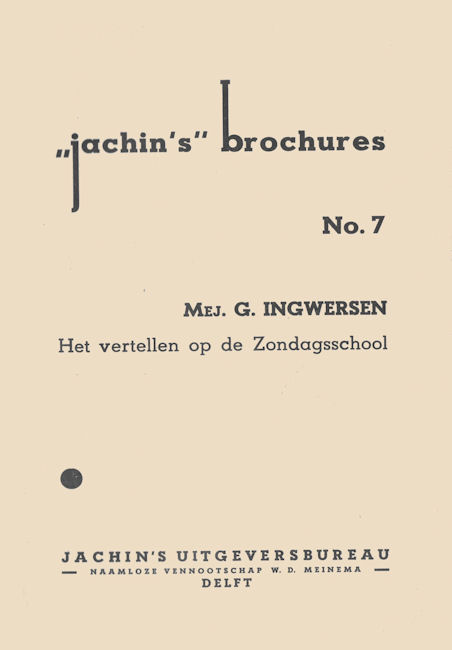 „jachin's" brochures

No. 7

MEJ. G. INGWERSEN

Het vertellen op de Zondagsschool

JACHIN'S UITGEVERSBUREAU
— NAAMLOZE VENNOOTSCHAP W. D. MEINEMA —
DELFT